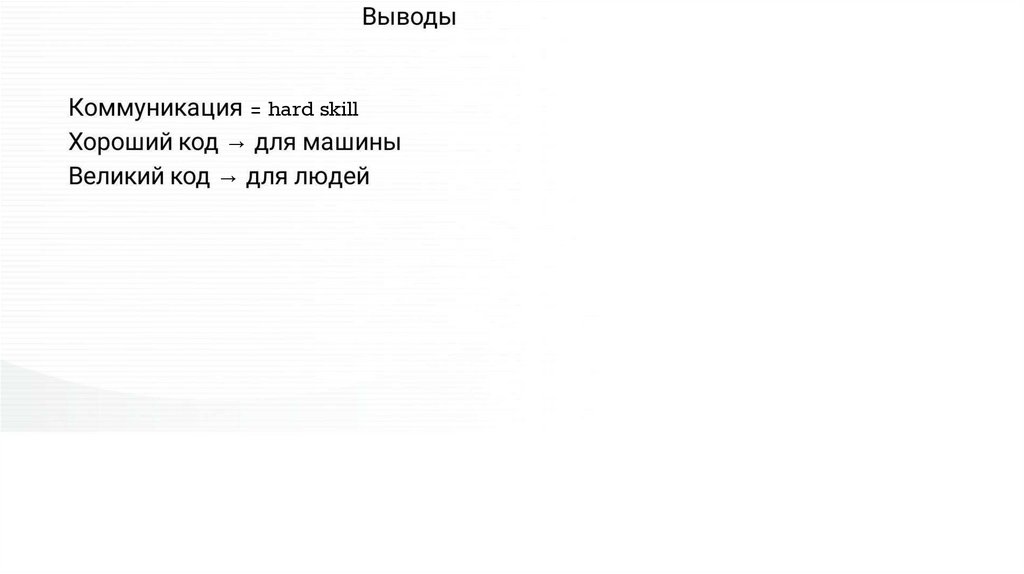 Выводы

Коммуникация = hard skill
Хороший код → для машины
Великий код → для людей